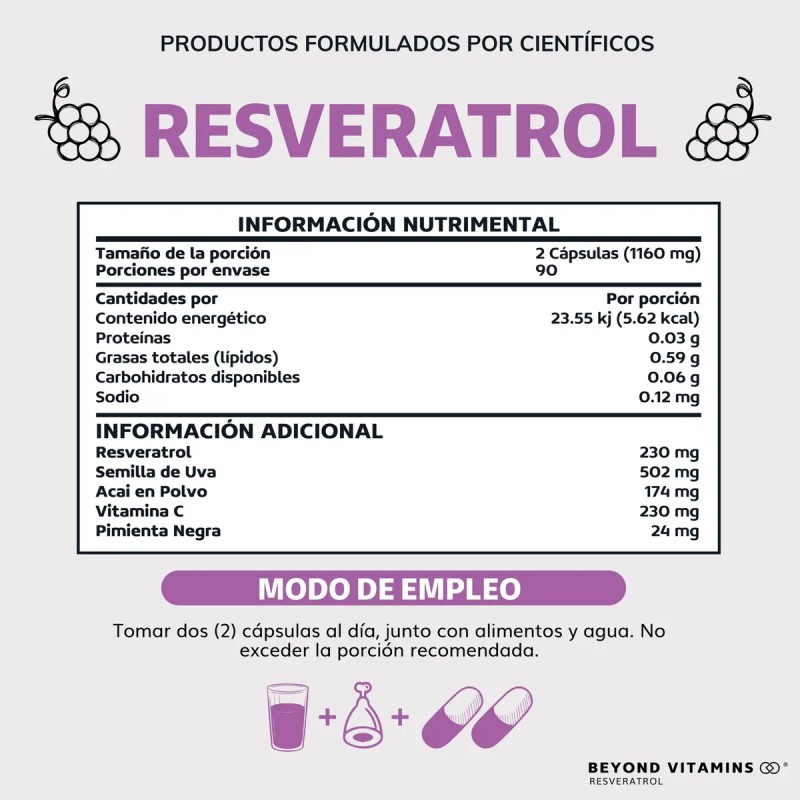 PRODUCTOS FORMULADOS POR CIENTÍFICOS

RESVERATROL

INFORMACIÓN NUTRIMENTAL

Tamaño de la porción 2 Cápsulas (1160 mg)
Porciones por envase 90

Cantidades por Por porción
Contenido energético 23.55 kj (5.62 kcal)
Proteínas 0.03 g
Grasas totales (lípidos) 0.59 g
Carbohidratos disponibles 0.06 g
Sodio 0.12 mg

INFORMACIÓN ADICIONAL
Resveratrol 230 mg
Semilla de Uva 502 mg
Acai en Polvo 174 mg
Vitamina C 230 mg
Pimienta Negra 24 mg

MODO DE EMPLEO

Tomar dos (2) cápsulas al día, junto con alimentos y agua. No exceder la porción recomendada.

+ +

BEYOND VITAMINS ®
RESVERATROL